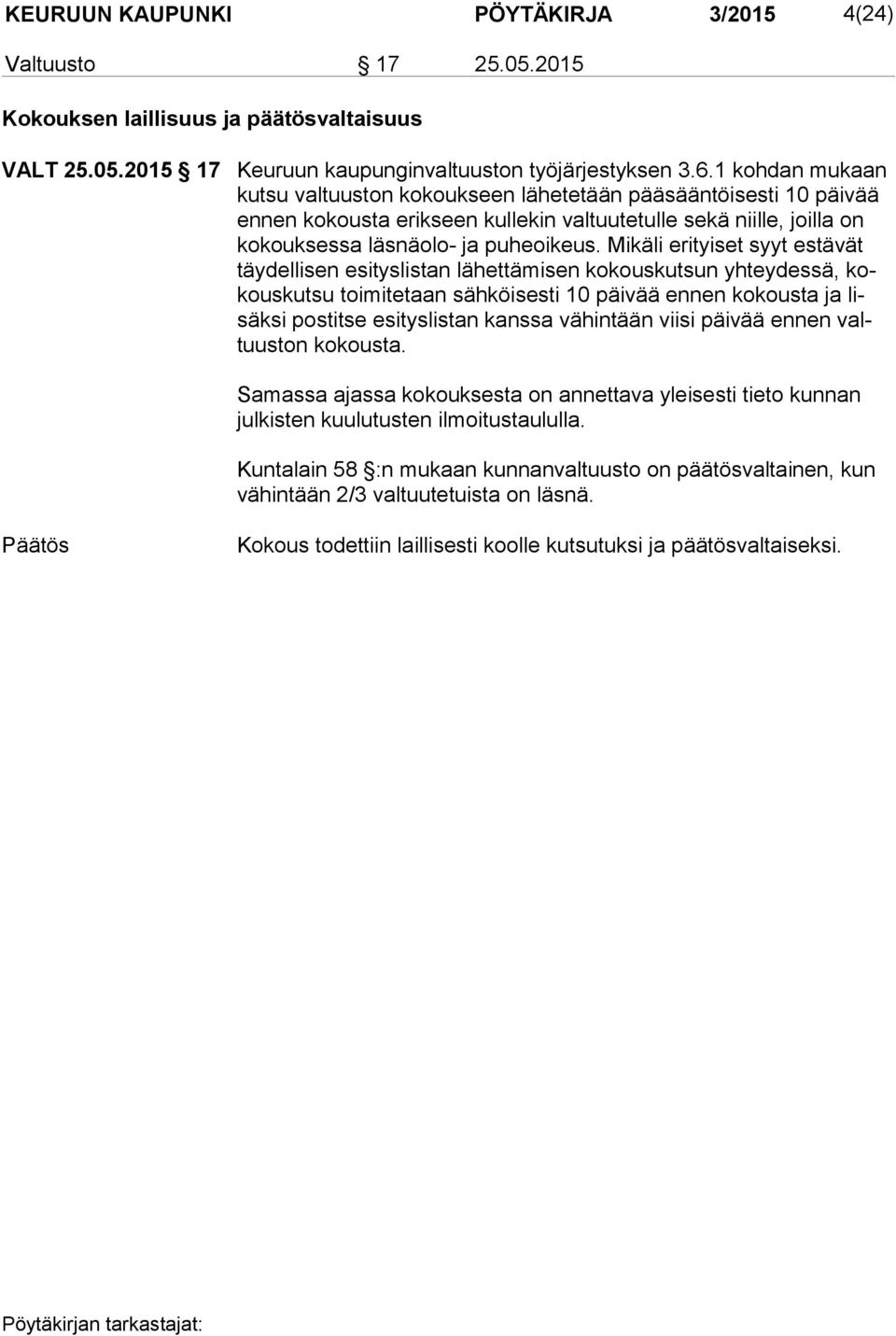 KEURUUN KAUPUNKI PÖYTÄKIRJA 3/2015 4(24)

Valtuusto § 17 25.05.2015

Kokouksen laillisuus ja päätösvaltaisuus

VALT 25.05.2015 § 17 Keuruun kaupunginvaltuuston työjärjestyksen 3.6.1 kohdan mukaan kutsu valtuuston kokoukseen lähetetään pääsääntöisesti 10 päivää ennen kokousta erikseen kullekin valtuutetulle sekä niille, joilla on kokouksessa läsnäolo- ja puheoikeus. Mikäli erityiset syyt estävät täydellisen esityslistan lähettämisen kokouskutsun yhteydessä, kokouskutsu toimitetaan sähköisesti 10 päivää ennen kokousta ja lisäksi postitse esityslistan kanssa vähintään viisi päivää ennen valtuuston kokousta.

Samassa ajassa kokouksesta on annettava yleisesti tieto kunnan julkisten kuulutusten ilmoitustaululla.

Kuntalain 58 §:n mukaan kunnanvaltuusto on päätösvaltainen, kun vähintään 2/3 valtuutetuista on läsnä.

Päätös Kokous todettiin laillisesti koolle kutsutuksi ja päätösvaltaiseksi.

Pöytäkirjan tarkastajat: